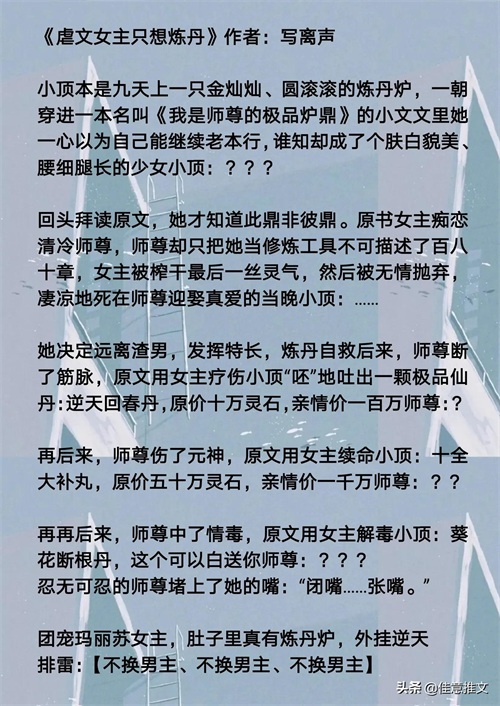 《虐文女主只想炼丹》作者：写离声

小顶本是九天上一只金灿灿、圆滚滚的炼丹炉，一朝穿进一本名叫《我是师尊的极品炉鼎》的小文文里她一心以为自己能继续老本行，谁知却成了个肤白貌美、腰细腿长的少女小顶：？？？

回头拜读原文，她才知道此鼎非彼鼎。原书女主痴恋清冷师尊，师尊却只把她当修炼工具不可描述了百八十章，女主被榨干最后一丝灵气，然后被无情抛弃，凄凉地死在师尊迎娶真爱的当晚小顶：……

她决定远离渣男，发挥特长，炼丹自救后来，师尊断了筋脉，原文用女主疗伤小顶“呸”地吐出一颗极品仙丹：逆天回春丹，原价十万灵石，亲情价一百万师尊：？

再后来，师尊伤了元神，原文用女主续命小顶：十全大补丸，原价五十万灵石，亲情价一千万师尊：？？

再再后来，师尊中了情毒，原文用女主解毒小顶：葵花断根丹，这个可以白送你师尊：？？？
忍无可忍的师尊堵上了她的嘴：“闭嘴……张嘴。”

团宠玛丽苏女主，肚子里真有炼丹炉，外挂逆天
排雷：【不换男主、不换男主、不换男主】

头条 @佳意推文